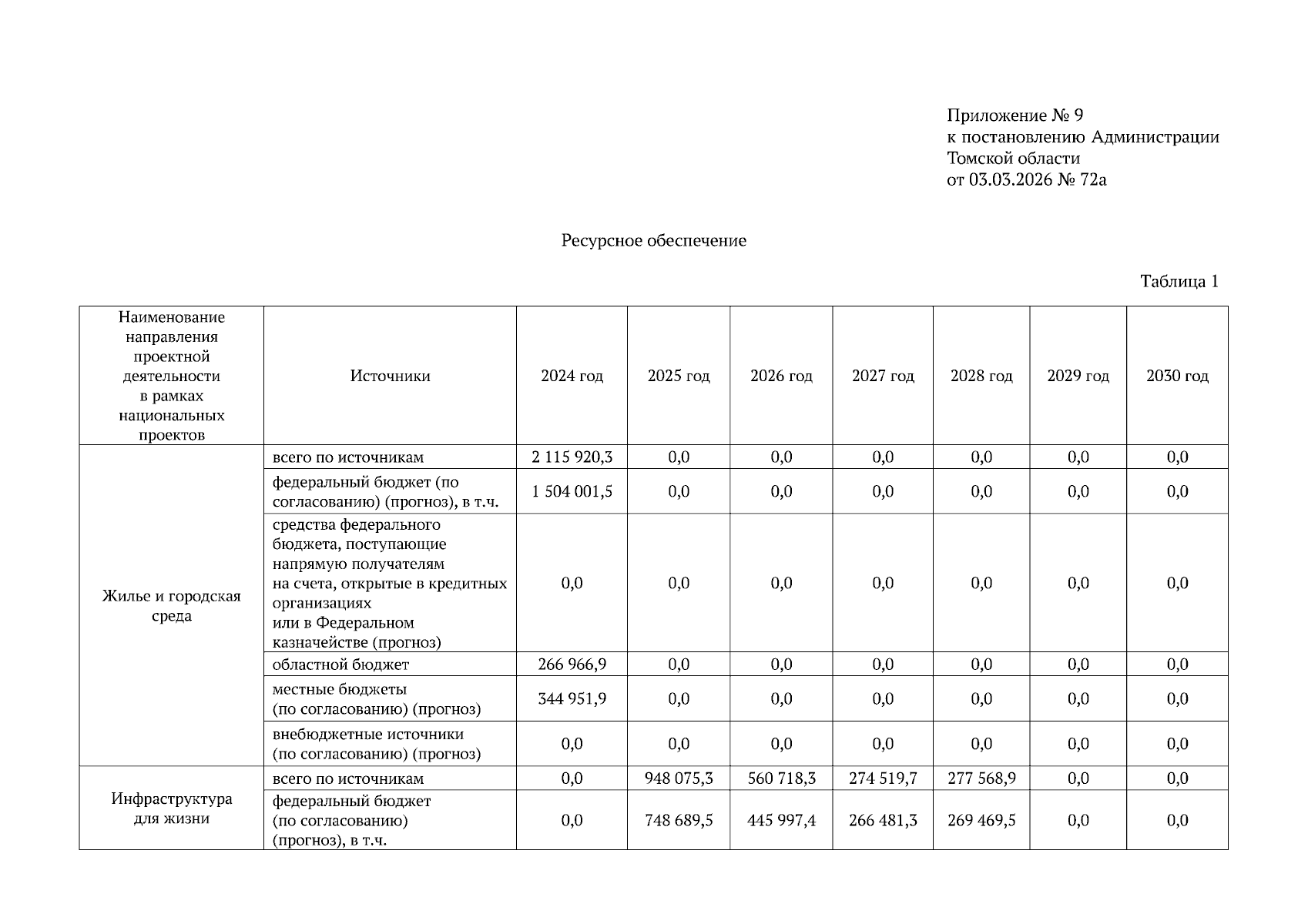 Приложение № 9
к постановлению Администрации
Томской области
от 03.03.2026 № 72а

Ресурсное обеспечение

Таблица 1

| Наименование направления проектной деятельности в рамках национальных проектов | Источники | 2024 год | 2025 год | 2026 год | 2027 год | 2028 год | 2029 год | 2030 год |
|---|---|---|---|---|---|---|---|---|
| Жилье и городская среда | всего по источникам | 2 115 920,3 | 0,0 | 0,0 | 0,0 | 0,0 | 0,0 | 0,0 |
| | федеральный бюджет (по согласованию) (прогноз), в т.ч. | 1 504 001,5 | 0,0 | 0,0 | 0,0 | 0,0 | 0,0 | 0,0 |
| | средства федерального бюджета, поступающие напрямую получателям на счета, открытые в кредитных организациях или в Федеральном казначействе (прогноз) | 0,0 | 0,0 | 0,0 | 0,0 | 0,0 | 0,0 | 0,0 |
| | областной бюджет | 266 966,9 | 0,0 | 0,0 | 0,0 | 0,0 | 0,0 | 0,0 |
| | местные бюджеты (по согласованию) (прогноз) | 344 951,9 | 0,0 | 0,0 | 0,0 | 0,0 | 0,0 | 0,0 |
| | внебюджетные источники (по согласованию) (прогноз) | 0,0 | 0,0 | 0,0 | 0,0 | 0,0 | 0,0 | 0,0 |
| Инфраструктура для жизни | всего по источникам | 0,0 | 948 075,3 | 560 718,3 | 274 519,7 | 277 568,9 | 0,0 | 0,0 |
| | федеральный бюджет (по согласованию) (прогноз), в т.ч. | 0,0 | 748 689,5 | 445 997,4 | 266 481,3 | 269 469,5 | 0,0 | 0,0 |